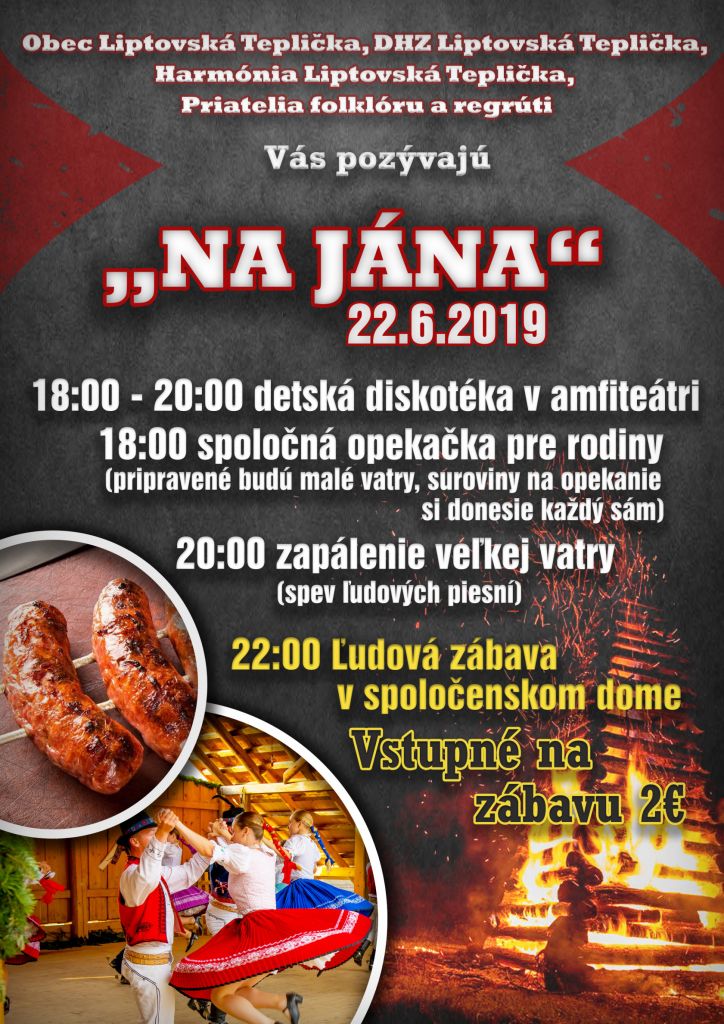 Obec Liptovská Teplička, DHZ Liptovská Teplička, Harmónia Liptovská Teplička, Priatelia folklóru a regrúti

Vás pozývajú

„NA JÁNA“
22.6.2019

18:00 - 20:00 detská diskotéka v amfiteátri

18:00 spoločná opekačka pre rodiny
(pripravené budú malé vatry, suroviny na opekanie si donesie každý sám)

20:00 zapálenie veľkej vatry
(spev ľudových piesní)

22:00 Ľudová zábava v spoločenskom dome

Vstupné na zábavu 2€